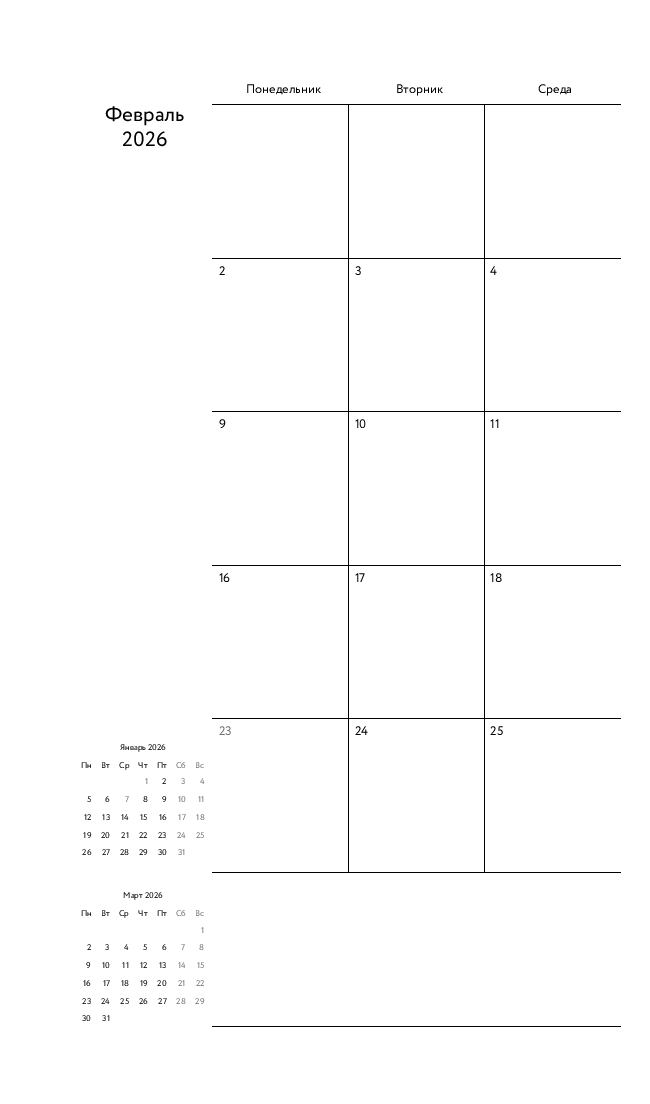 Февраль 2026

| Понедельник | Вторник | Среда |
|---|---|---|
| | | |
| 2 | 3 | 4 |
| 9 | 10 | 11 |
| 16 | 17 | 18 |
| 23 | 24 | 25 |

Январь 2026

| Пн | Вт | Ср | Чт | Пт | Сб | Вс |
|---|---|---|---|---|---|---|
| | | | 1 | 2 | 3 | 4 |
| 5 | 6 | 7 | 8 | 9 | 10 | 11 |
| 12 | 13 | 14 | 15 | 16 | 17 | 18 |
| 19 | 20 | 21 | 22 | 23 | 24 | 25 |
| 26 | 27 | 28 | 29 | 30 | 31 | |

Март 2026

| Пн | Вт | Ср | Чт | Пт | Сб | Вс |
|---|---|---|---|---|---|---|
| | | | | | | 1 |
| 2 | 3 | 4 | 5 | 6 | 7 | 8 |
| 9 | 10 | 11 | 12 | 13 | 14 | 15 |
| 16 | 17 | 18 | 19 | 20 | 21 | 22 |
| 23 | 24 | 25 | 26 | 27 | 28 | 29 |
| 30 | 31 | | | | | |